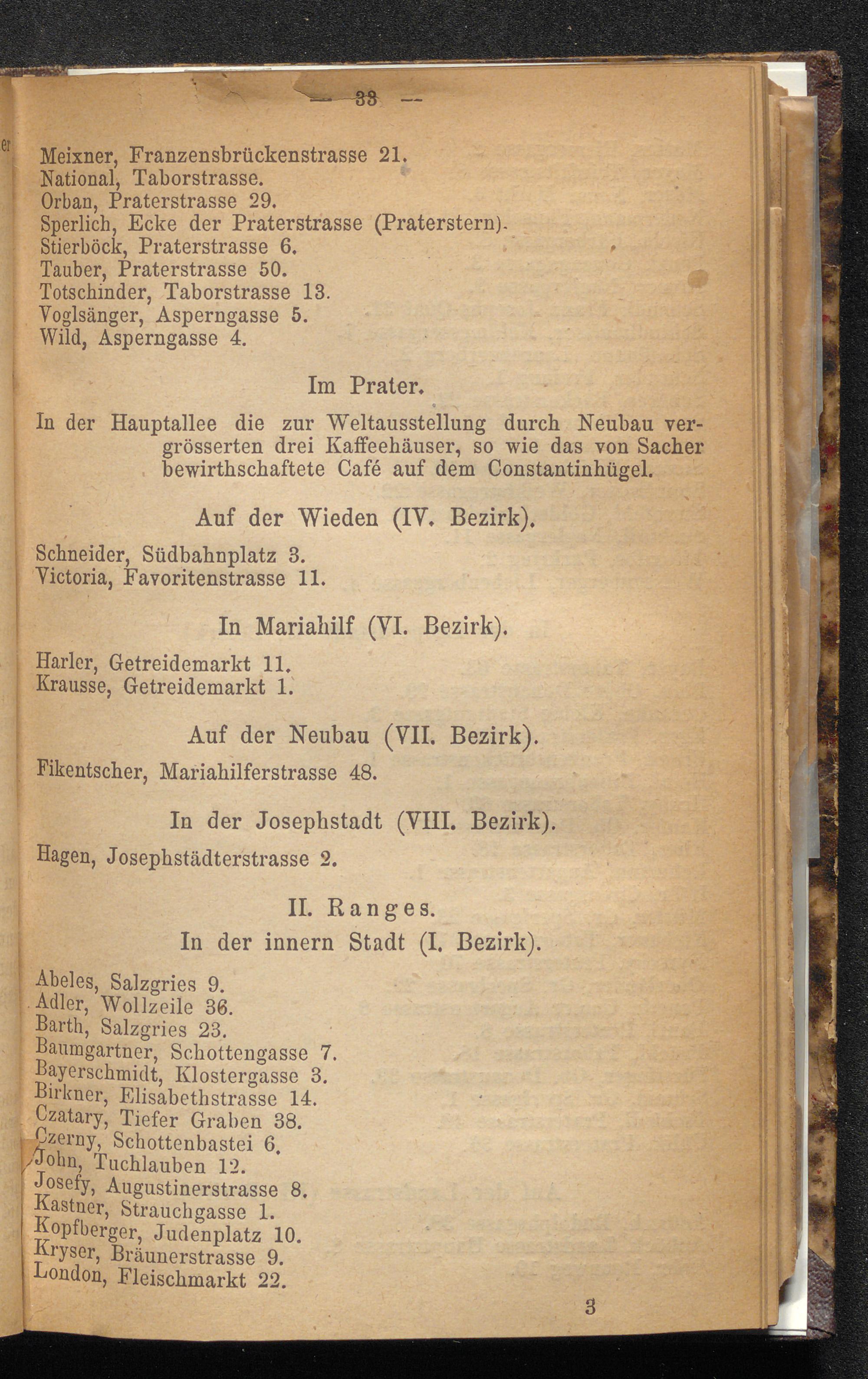 — 33 —

Meixner, Franzensbrückenstrasse 21.
National, Taborstrasse.
Orban, Praterstrasse 29.
Sperlich, Ecke der Praterstrasse (Praterstern).
Stierböck, Praterstrasse 6.
Tauber, Praterstrasse 50.
Totschinder, Taborstrasse 13.
Voglsänger, Asperngasse 5.
Wild, Asperngasse 4.

Im Prater.

In der Hauptallee die zur Weltausstellung durch Neubau vergrösserten drei Kaffeehäuser, so wie das von Sacher bewirthschaftete Café auf dem Constantinhügel.

Auf der Wieden (IV. Bezirk).

Schneider, Südbahnplatz 3.
Victoria, Favoritenstrasse 11.

In Mariahilf (VI. Bezirk).

Harler, Getreidemarkt 11.
Krausse, Getreidemarkt 1.

Auf der Neubau (VII. Bezirk).

Fikentscher, Mariahilferstrasse 48.

In der Josephstadt (VIII. Bezirk).

Hagen, Josephstädterstrasse 2.

II. Ranges.

In der innern Stadt (I. Bezirk).

Abeles, Salzgries 9.
Adler, Wollzeile 36.
Barth, Salzgries 23.
Baumgartner, Schottengasse 7.
Bayerschmidt, Klostergasse 3.
Birkner, Elisabethstrasse 14.
Czatary, Tiefer Graben 38.
Czerny, Schottenbastei 6.
John, Tuchlauben 12.
Josefy, Augustinerstrasse 8.
Kastner, Strauchgasse 1.
Kopfberger, Judenplatz 10.
Kryser, Bräunerstrasse 9.
London, Fleischmarkt 22.

3